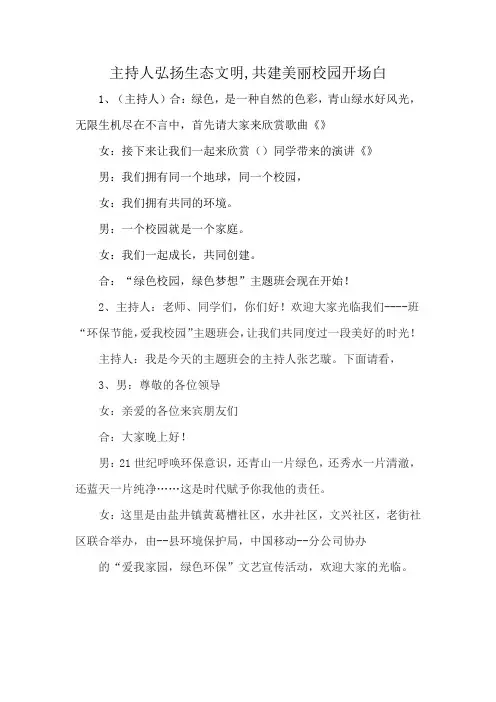 主持人弘扬生态文明,共建美丽校园开场白

1、（主持人）合：绿色，是一种自然的色彩，青山绿水好风光，无限生机尽在不言中，首先请大家来欣赏歌曲《》

女：接下来让我们一起来欣赏（）同学带来的演讲《》

男：我们拥有同一个地球，同一个校园，

女：我们拥有共同的环境。

男：一个校园就是一个家庭。

女：我们一起成长，共同创建。

合：“绿色校园，绿色梦想”主题班会现在开始！

2、主持人：老师、同学们，你们好！欢迎大家光临我们----班“环保节能,爱我校园”主题班会,让我们共同度过一段美好的时光！

主持人：我是今天的主题班会的主持人张艺璇。下面请看，

3、男：尊敬的各位领导

女：亲爱的各位来宾朋友们

合：大家晚上好！

男：21世纪呼唤环保意识，还青山一片绿色，还秀水一片清澈，还蓝天一片纯净……这是时代赋予你我他的责任。

女：这里是由盐井镇黄葛槽社区，水井社区，文兴社区，老街社区联合举办，由--县环境保护局，中国移动--分公司协办

的“爱我家园，绿色环保”文艺宣传活动，欢迎大家的光临。